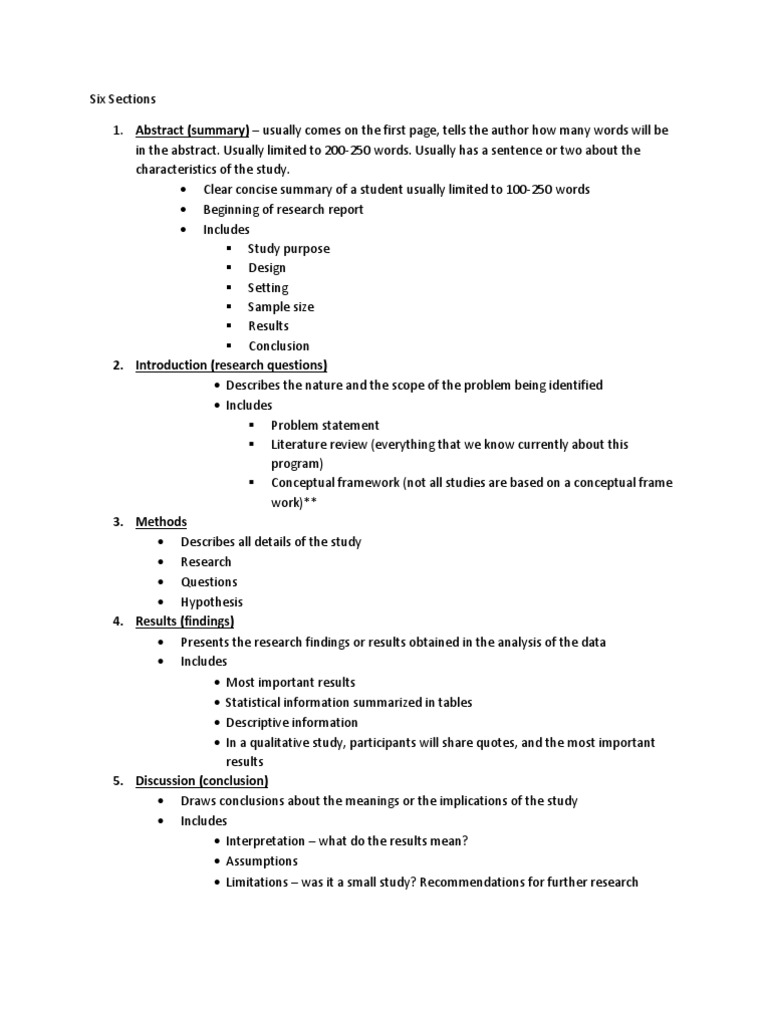 Six Sections

1. Abstract (summary) – usually comes on the first page, tells the author how many words will be in the abstract. Usually limited to 200-250 words. Usually has a sentence or two about the characteristics of the study.
   • Clear concise summary of a student usually limited to 100-250 words
   • Beginning of research report
   • Includes
     ▪ Study purpose
     ▪ Design
     ▪ Setting
     ▪ Sample size
     ▪ Results
     ▪ Conclusion
2. Introduction (research questions)
   • Describes the nature and the scope of the problem being identified
   • Includes
     ▪ Problem statement
     ▪ Literature review (everything that we know currently about this program)
     ▪ Conceptual framework (not all studies are based on a conceptual frame work)**
3. Methods
   • Describes all details of the study
   • Research
   • Questions
   • Hypothesis
4. Results (findings)
   • Presents the research findings or results obtained in the analysis of the data
   • Includes
     • Most important results
     • Statistical information summarized in tables
     • Descriptive information
     • In a qualitative study, participants will share quotes, and the most important results
5. Discussion (conclusion)
   • Draws conclusions about the meanings or the implications of the study
   • Includes
     • Interpretation – what do the results mean?
     • Assumptions
     • Limitations – was it a small study? Recommendations for further research